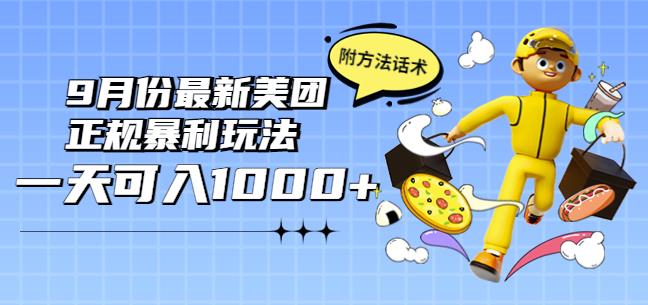 附方法话术

9月份最新美团
正规暴利玩法
一天可入1000+